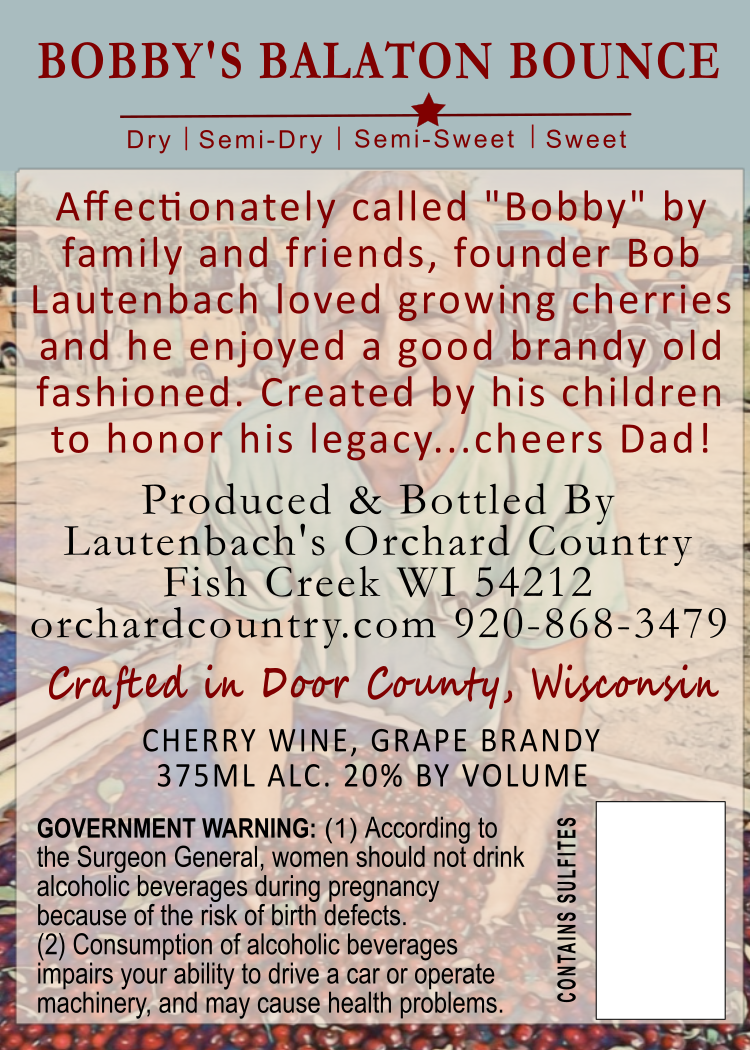 BOBBY'S BALATON BOUNCE

Dry | Semi-Dry | Semi-Sweet | Sweet

Affectionately called "Bobby" by family and friends, founder Bob Lautenbach loved growing cherries and he enjoyed a good brandy old fashioned. Created by his children to honor his legacy...cheers Dad!

Produced & Bottled By
Lautenbach's Orchard Country
Fish Creek WI 54212
orchardcountry.com 920-868-3479

Crafted in Door County, Wisconsin

CHERRY WINE, GRAPE BRANDY
375ML ALC. 20% BY VOLUME

GOVERNMENT WARNING: (1) According to the Surgeon General, women should not drink alcoholic beverages during pregnancy because of the risk of birth defects. (2) Consumption of alcoholic beverages impairs your ability to drive a car or operate machinery, and may cause health problems.

CONTAINS SULFITES